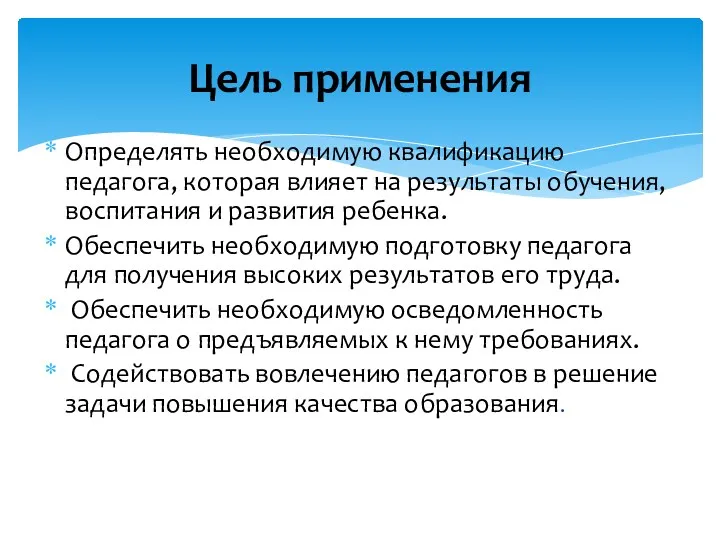 Цель применения

* Определять необходимую квалификацию педагога, которая влияет на результаты обучения, воспитания и развития ребенка.
* Обеспечить необходимую подготовку педагога для получения высоких результатов его труда.
* Обеспечить необходимую осведомленность педагога о предъявляемых к нему требованиях.
* Содействовать вовлечению педагогов в решение задачи повышения качества образования.